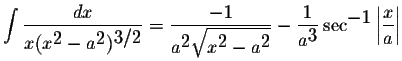 $\int \frac{dx}{x(x^2-a^2)^{3/2}} = \frac{-1}{a^2\sqrt{x^2-a^2}} - \frac{1}{a^3}\sec^{-1}\left|\frac{x}{a}\right|$